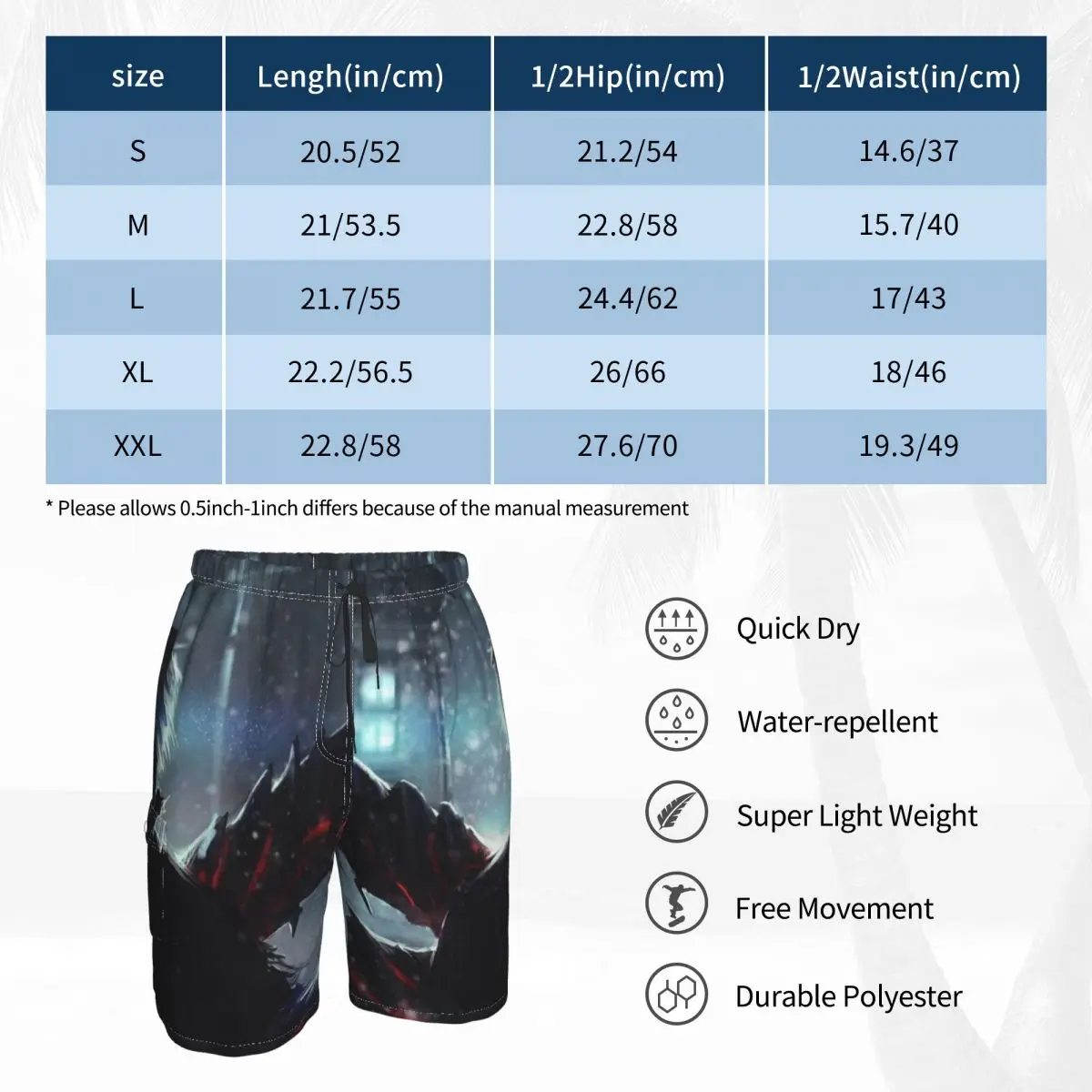 | size | Lengh(in/cm) | 1/2Hip(in/cm) | 1/2Waist(in/cm) |
|---|---|---|---|
| S | 20.5/52 | 21.2/54 | 14.6/37 |
| M | 21/53.5 | 22.8/58 | 15.7/40 |
| L | 21.7/55 | 24.4/62 | 17/43 |
| XL | 22.2/56.5 | 26/66 | 18/46 |
| XXL | 22.8/58 | 27.6/70 | 19.3/49 |

* Please allows 0.5inch-1inch differs because of the manual measurement

Quick Dry

Water-repellent

Super Light Weight

Free Movement

Durable Polyester